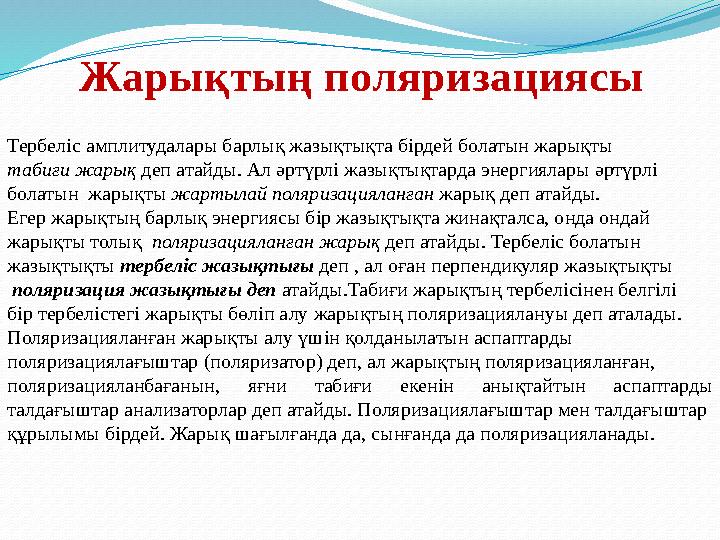 Жарықтың поляризациясы

Тербеліс амплитудалары барлық жазықтықта бірдей болатын жарықты табиғи жарық деп атайды. Ал әртүрлі жазықтықтарда энергиялары әртүрлі болатын жарықты жартылай поляризацияланған жарық деп атайды.
Егер жарықтың барлық энергиясы бір жазықтықта жинақталса, онда ондай жарықты толық поляризацияланған жарық деп атайды. Тербеліс болатын жазықтықты тербеліс жазықтығы деп , ал оған перпендикуляр жазықтықты поляризация жазықтығы деп атайды.Табиғи жарықтың тербелісінен белгілі бір тербелістегі жарықты бөліп алу жарықтың поляризациялануы деп аталады. Поляризацияланған жарықты алу үшін қолданылатын аспаптарды поляризациялағыштар (поляризатор) деп, ал жарықтың поляризацияланған, поляризацияланбағанын, яғни табиғи екенін анықтайтын аспаптарды талдағыштар анализаторлар деп атайды. Поляризациялағыштар мен талдағыштар құрылымы бірдей. Жарық шағылғанда да, сынғанда да поляризацияланады.